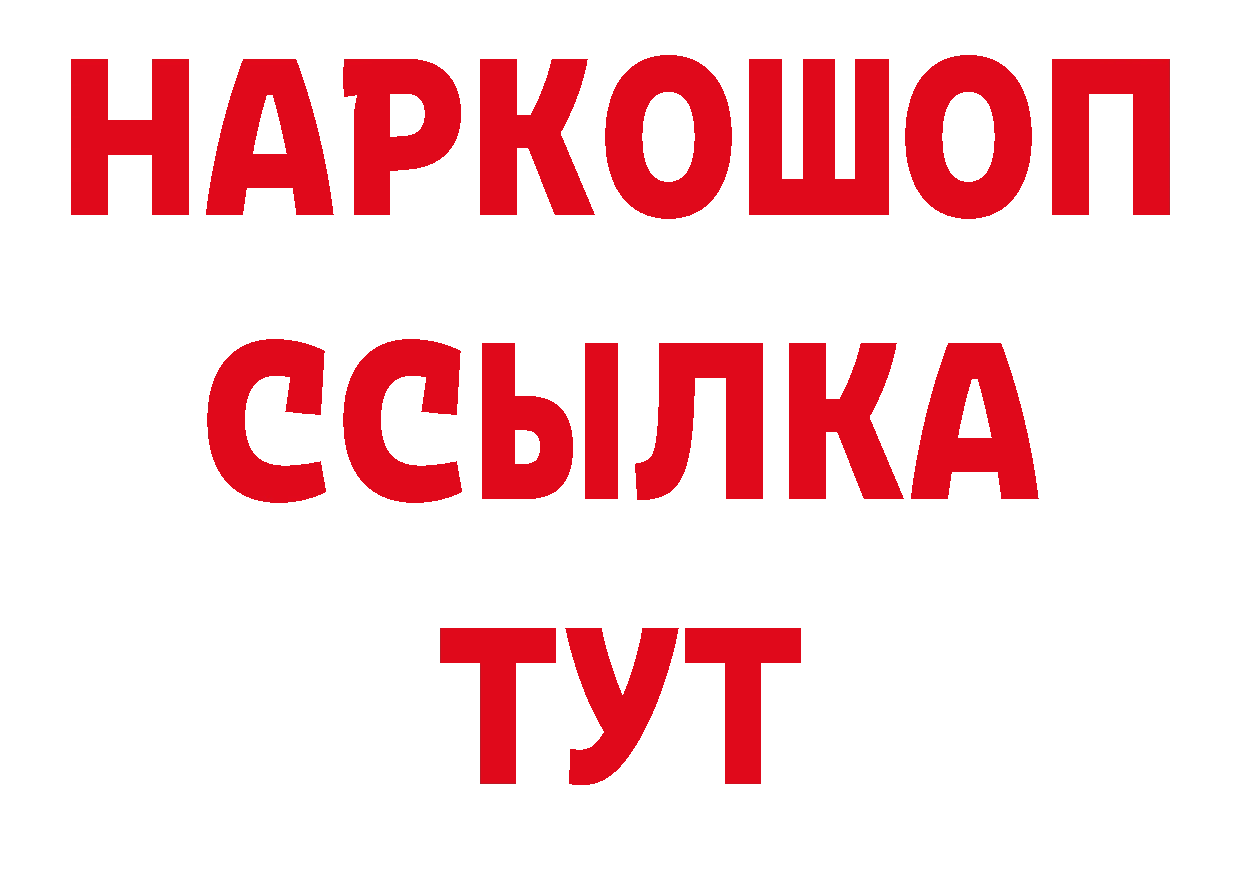 НАРКОШОП
ССЫЛКА
ТУТ